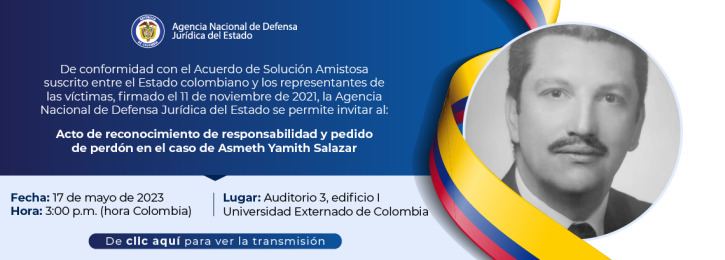 Agencia Nacional de Defensa Jurídica del Estado

De conformidad con el Acuerdo de Solución Amistosa suscrito entre el Estado colombiano y los representantes de las víctimas, firmado el 11 de noviembre de 2021, la Agencia Nacional de Defensa Jurídica del Estado se permite invitar al:

Acto de reconocimiento de responsabilidad y pedido de perdón en el caso de Asmeth Yamith Salazar

Fecha: 17 de mayo de 2023
Hora: 3:00 p.m. (hora Colombia)

Lugar: Auditorio 3, edificio I
Universidad Externado de Colombia

De clic aquí para ver la transmisión